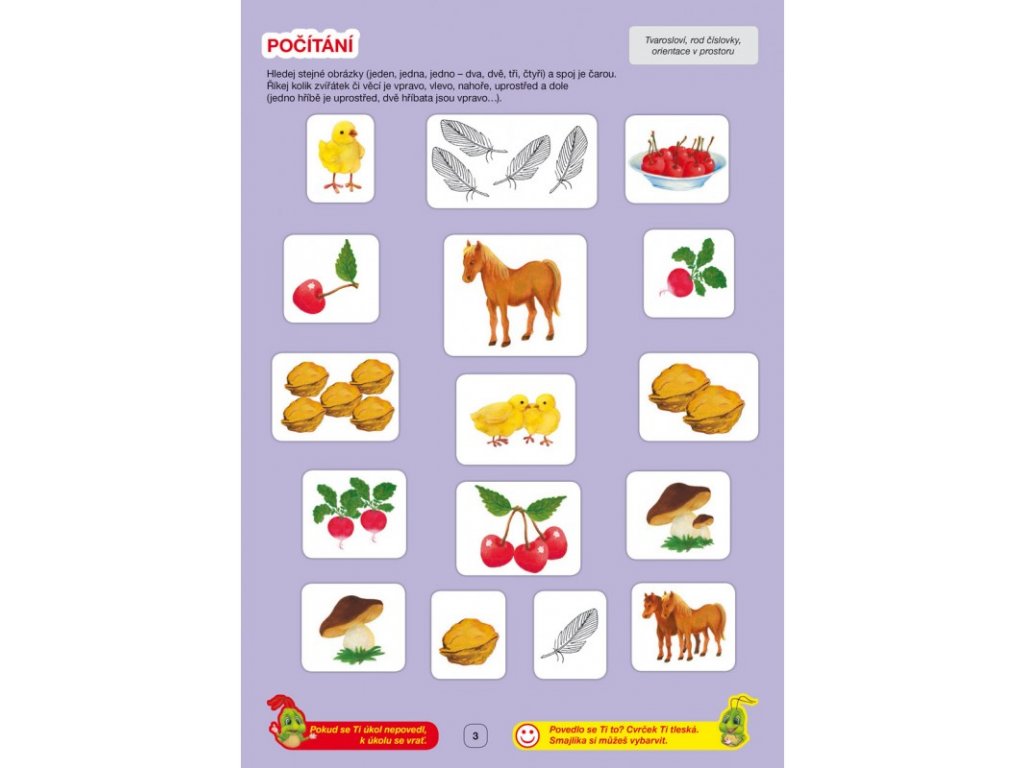 POČÍTÁNÍ

Tvarosloví, rod číslovky, orientace v prostoru

Hledej stejné obrázky (jeden, jedna, jedno – dva, dvě, tři, čtyři) a spoj je čarou. Říkej kolik zvířátek či věcí je vpravo, vlevo, nahoře, uprostřed a dole (jedno hříbě je uprostřed, dvě hříbata jsou vpravo...).

Pokud se Ti úkol nepovedl, k úkolu se vrať.

3

Povedlo se Ti to? Cvrček Ti tleská. Smajlíka si můžeš vybarvit.